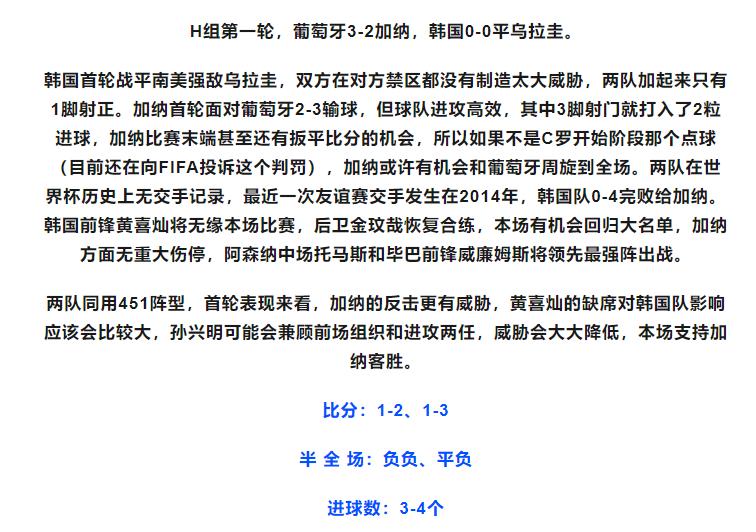 H组第一轮，葡萄牙3-2加纳，韩国0-0平乌拉圭。

韩国首轮战平南美强敌乌拉圭，双方在对方禁区都没有制造太大威胁，两队加起来只有1脚射正。加纳首轮面对葡萄牙2-3输球，但球队进攻高效，其中3脚射门就打入了2粒进球，加纳比赛末端甚至还有扳平比分的机会，所以如果不是C罗开始阶段那个点球（目前还在向FIFA投诉这个判罚），加纳或许有机会和葡萄牙周旋到全场。两队在世界杯历史上无交手记录，最近一次友谊赛交手发生在2014年，韩国队0-4完败给加纳。韩国前锋黄喜灿将无缘本场比赛，后卫金玟哉恢复合练，本场有机会回归大名单，加纳方面无重大伤停，阿森纳中场托马斯和毕巴前锋威廉姆斯将领先最强阵出战。

两队同用451阵型，首轮表现来看，加纳的反击更有威胁，黄喜灿的缺席对韩国队影响应该会比较大，孙兴明可能会兼顾前场组织和进攻两任，威胁会大大降低，本场支持加纳客胜。

比分：1-2、1-3

半 全 场：负负、平负

进球数：3-4个